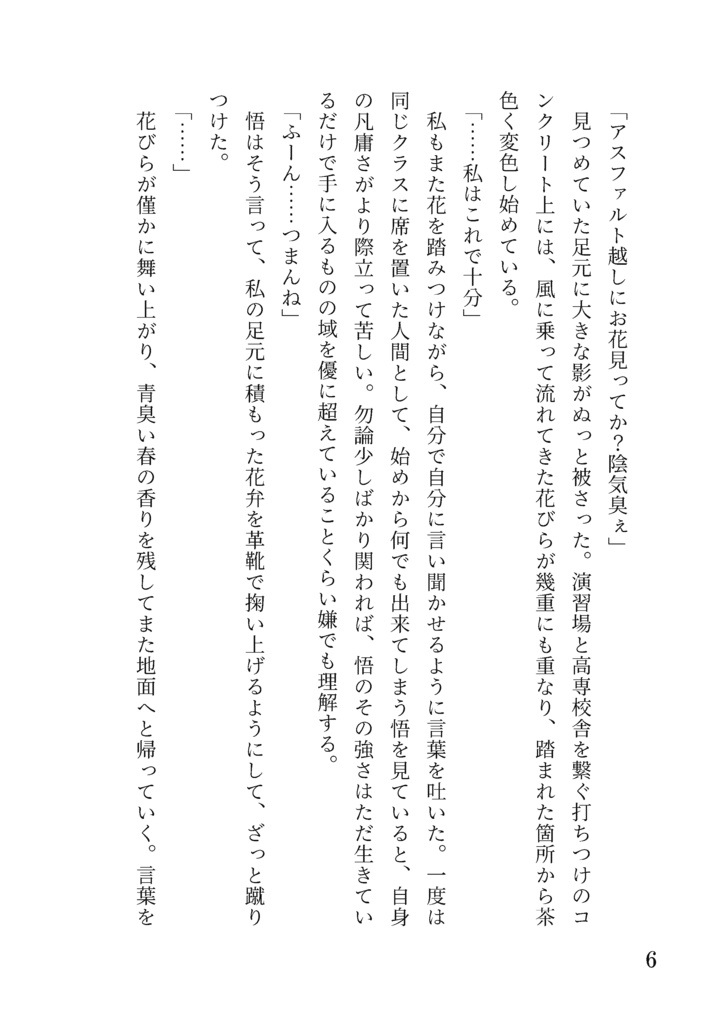 「アスファルト越しにお花見ってか？陰気臭ぇ」

見つめていた足元に大きな影がぬっと被さった。演習場と高専校舎を繋ぐ打ちつけのコンクリート上には、風に乗って流れてきた花びらが幾重にも重なり、踏まれた箇所から茶色く変色し始めている。

「……私はこれで十分」

私もまた花を踏みつけながら、自分で自分に言い聞かせるように言葉を吐いた。一度は同じクラスに席を置いた人間として、始めから何でも出来てしまう悟を見ていると、自身の凡庸さがより際立って苦しい。勿論少しばかり関われば、悟のその強さはただ生きているだけで手に入るものの域を優に超えていることくらい嫌でも理解する。

「ふーん……つまんね」

悟はそう言って、私の足元に積もった花弁を革靴で掬い上げるようにして、ざっと蹴りつけた。

「……」

花びらが僅かに舞い上がり、青臭い春の香りを残してまた地面へと帰っていく。言葉を

6